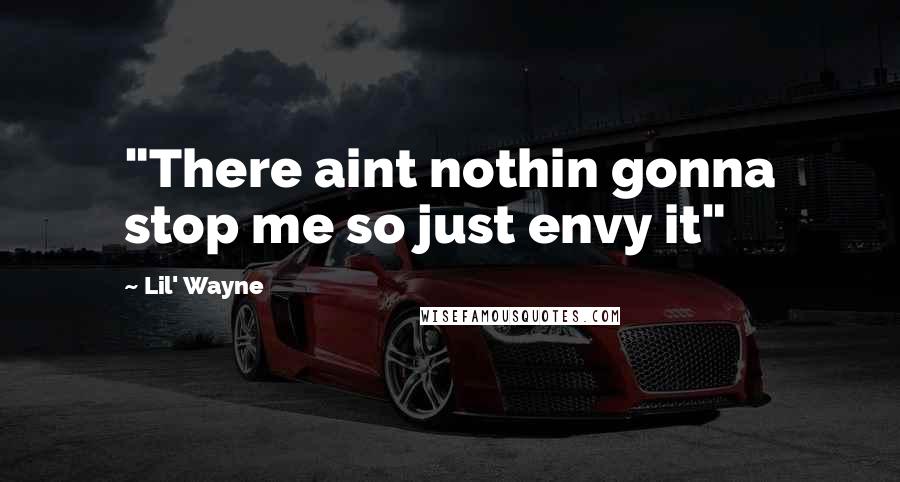 "There aint nothin gonna stop me so just envy it"

~ Lil' Wayne

WISEFAMOUSQUOTES.COM